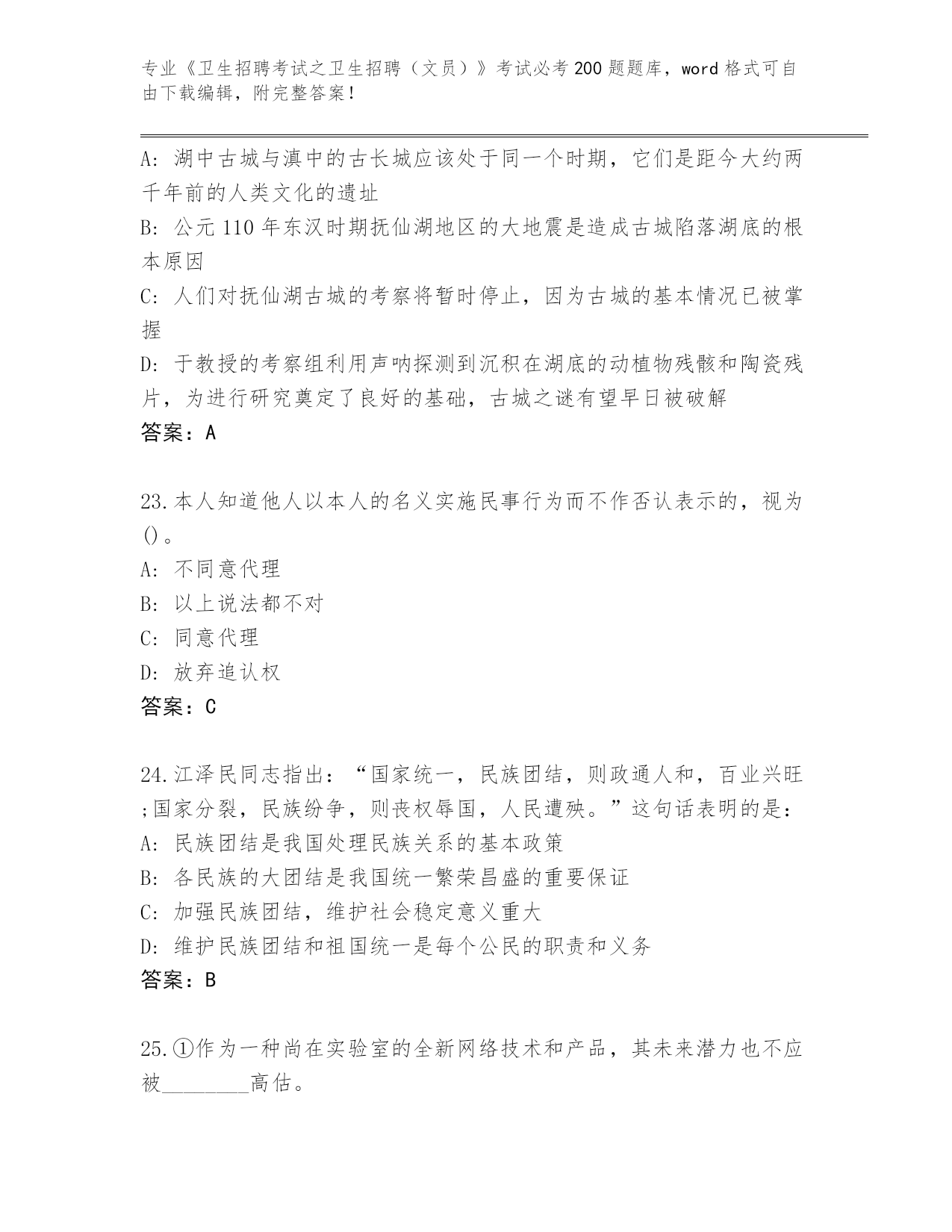 专业《卫生招聘考试之卫生招聘（文员）》考试必考200题题库，word格式可自由下载编辑，附完整答案！

A: 湖中古城与滇中的古长城应该处于同一个时期，它们是距今大约两千年前的人类文化的遗址
B: 公元110年东汉时期抚仙湖地区的大地震是造成古城陷落湖底的根本原因
C: 人们对抚仙湖古城的考察将暂时停止，因为古城的基本情况已被掌握
D: 于教授的考察组利用声呐探测到沉积在湖底的动植物残骸和陶瓷残片，为进行研究奠定了良好的基础，古城之谜有望早日被破解
答案：A

23.本人知道他人以本人的名义实施民事行为而不作否认表示的，视为()。
A: 不同意代理
B: 以上说法都不对
C: 同意代理
D: 放弃追认权
答案：C

24.江泽民同志指出：“国家统一，民族团结，则政通人和，百业兴旺;国家分裂，民族纷争，则丧权辱国，人民遭殃。”这句话表明的是：
A: 民族团结是我国处理民族关系的基本政策
B: 各民族的大团结是我国统一繁荣昌盛的重要保证
C: 加强民族团结，维护社会稳定意义重大
D: 维护民族团结和祖国统一是每个公民的职责和义务
答案：B

25.①作为一种尚在实验室的全新网络技术和产品，其未来潜力也不应被________高估。